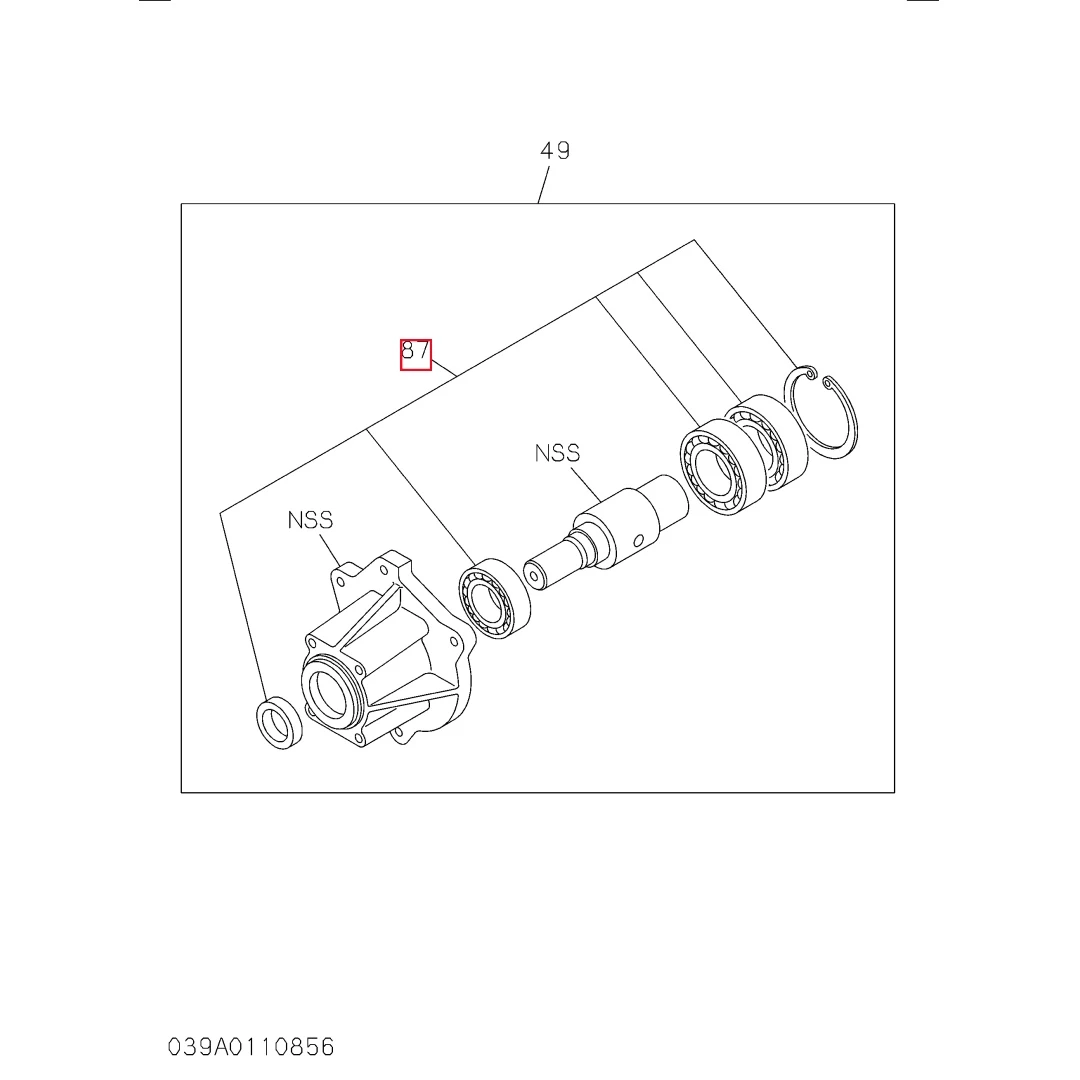 49

87

NSS

NSS

039A0110856